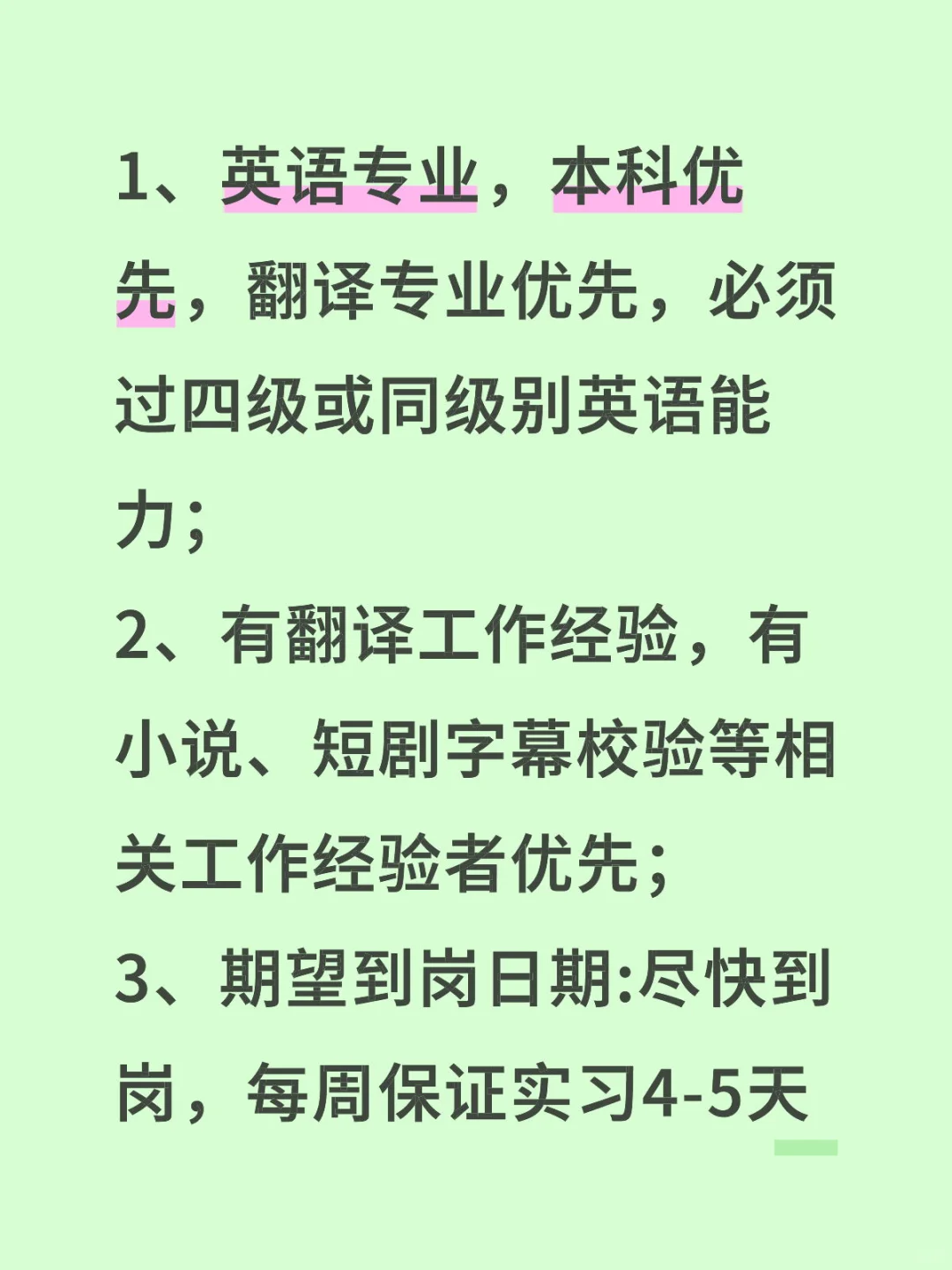 1、英语专业，本科优先，翻译专业优先，必须过四级或同级别英语能力；

2、有翻译工作经验，有小说、短剧字幕校验等相关工作经验者优先；

3、期望到岗日期:尽快到岗，每周保证实习4-5天